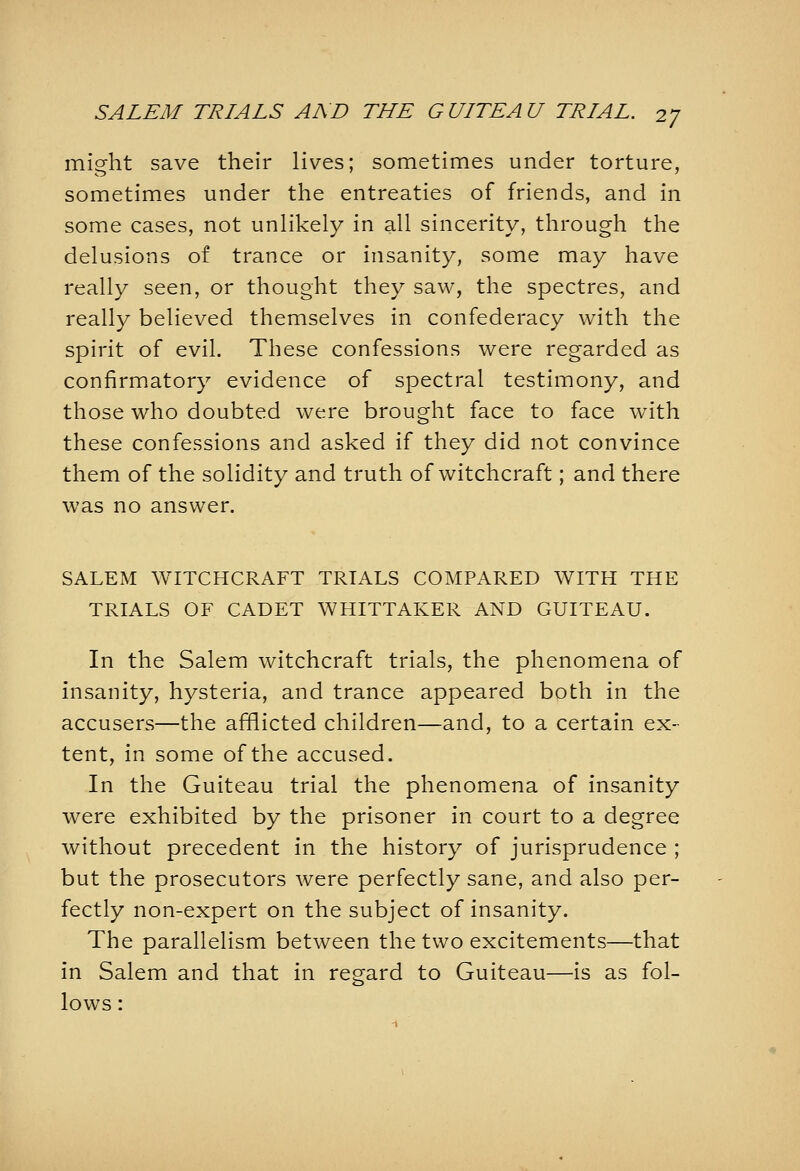 SALEM TRIALS AND THE GUITEAU TRIAL. 27

might save their lives; sometimes under torture, sometimes under the entreaties of friends, and in some cases, not unlikely in all sincerity, through the delusions of trance or insanity, some may have really seen, or thought they saw, the spectres, and really believed themselves in confederacy with the spirit of evil. These confessions were regarded as confirmatory evidence of spectral testimony, and those who doubted were brought face to face with these confessions and asked if they did not convince them of the solidity and truth of witchcraft; and there was no answer.

SALEM WITCHCRAFT TRIALS COMPARED WITH THE TRIALS OF CADET WHITTAKER AND GUITEAU.

In the Salem witchcraft trials, the phenomena of insanity, hysteria, and trance appeared both in the accusers—the afflicted children—and, to a certain extent, in some of the accused.

In the Guiteau trial the phenomena of insanity were exhibited by the prisoner in court to a degree without precedent in the history of jurisprudence; but the prosecutors were perfectly sane, and also perfectly non-expert on the subject of insanity.

The parallelism between the two excitements—that in Salem and that in regard to Guiteau—is as follows: